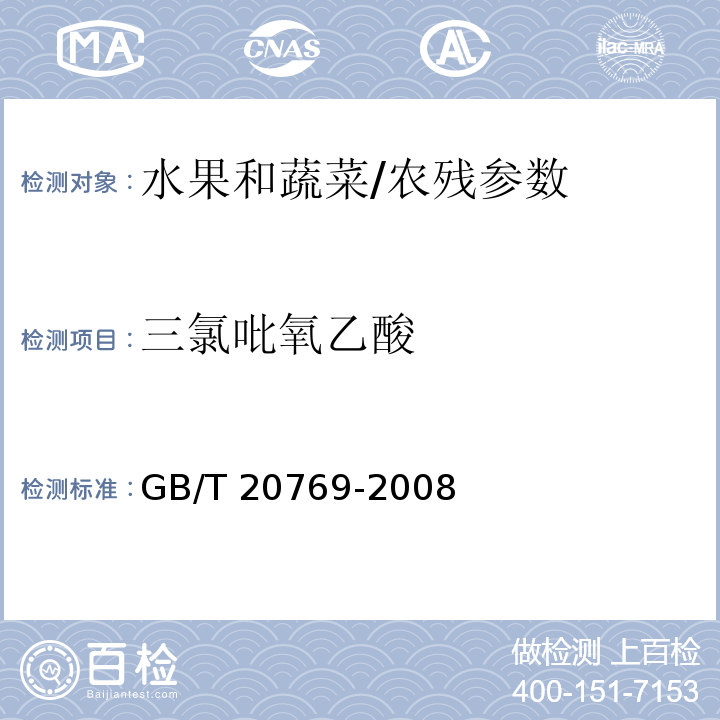 MA CNAS AL ilac-MRA

检测对象：水果和蔬菜/农残参数

检测项目：三氯吡氧乙酸

检测标准：GB/T 20769-2008

百检
Baijiantest.com

做检测 上百检
400-151-7153